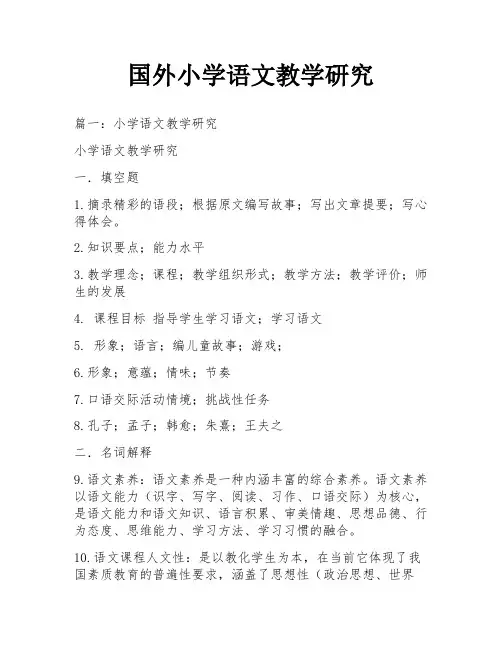 国外小学语文教学研究

篇一：小学语文教学研究

小学语文教学研究

一．填空题

1.摘录精彩的语段；根据原文编写故事；写出文章提要；写心得体会。

2.知识要点；能力水平

3.教学理念；课程；教学组织形式；教学方法；教学评价；师生的发展

4. 课程目标 指导学生学习语文；学习语文

5. 形象；语言；编儿童故事；游戏；

6.形象；意蕴；情味；节奏

7.口语交际活动情境；挑战性任务

8.孔子；孟子；韩愈；朱熹；王夫之

二．名词解释

9.语文素养：语文素养是一种内涵丰富的综合素养。语文素养以语文能力（识字、写字、阅读、习作、口语交际）为核心，是语文能力和语文知识、语言积累、审美情趣、思想品德、行为态度、思维能力、学习方法、学习习惯的融合。

10.语文课程人文性：是以教化学生为本，在当前它体现了我国素质教育的普遍性要求，涵盖了思想性（政治思想、世界